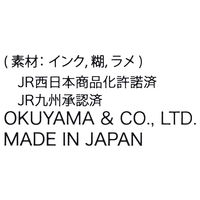 ( 素材: インク, 糊, ラメ )
JR西日本商品化許諾済
JR九州承認済
OKUYAMA & CO., LTD.
MADE IN JAPAN